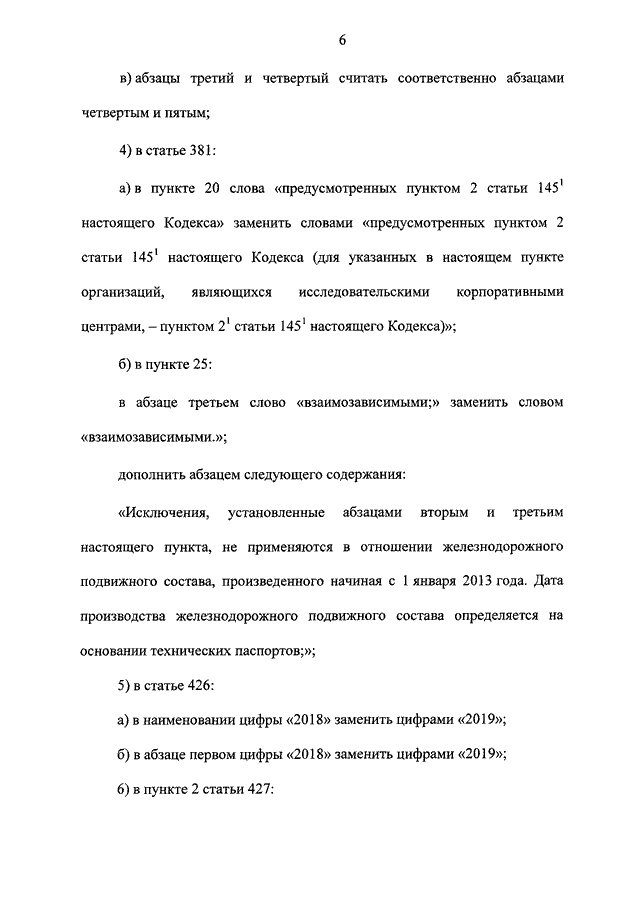 6

в) абзацы третий и четвертый считать соответственно абзацами четвертым и пятым;

4) в статье 381:

а) в пункте 20 слова «предусмотренных пунктом 2 статьи $145^1$ настоящего Кодекса» заменить словами «предусмотренных пунктом 2 статьи $145^1$ настоящего Кодекса (для указанных в настоящем пункте организаций, являющихся исследовательскими корпоративными центрами, – пунктом $2^1$ статьи $145^1$ настоящего Кодекса)»;

б) в пункте 25:

в абзаце третьем слово «взаимозависимыми;» заменить словом «взаимозависимыми.»;

дополнить абзацем следующего содержания:

«Исключения, установленные абзацами вторым и третьим настоящего пункта, не применяются в отношении железнодорожного подвижного состава, произведенного начиная с 1 января 2013 года. Дата производства железнодорожного подвижного состава определяется на основании технических паспортов;»;

5) в статье 426:

а) в наименовании цифры «2018» заменить цифрами «2019»;

б) в абзаце первом цифры «2018» заменить цифрами «2019»;

6) в пункте 2 статьи 427: